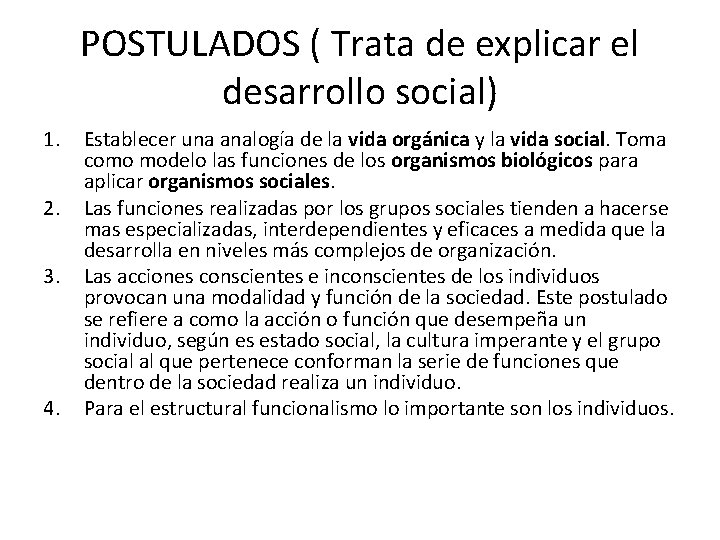 POSTULADOS ( Trata de explicar el desarrollo social)

1. Establecer una analogía de la vida orgánica y la vida social. Toma como modelo las funciones de los organismos biológicos para aplicar organismos sociales.
2. Las funciones realizadas por los grupos sociales tienden a hacerse mas especializadas, interdependientes y eficaces a medida que la desarrolla en niveles más complejos de organización.
3. Las acciones conscientes e inconscientes de los individuos provocan una modalidad y función de la sociedad. Este postulado se refiere a como la acción o función que desempeña un individuo, según es estado social, la cultura imperante y el grupo social al que pertenece conforman la serie de funciones que dentro de la sociedad realiza un individuo.
4. Para el estructural funcionalismo lo importante son los individuos.